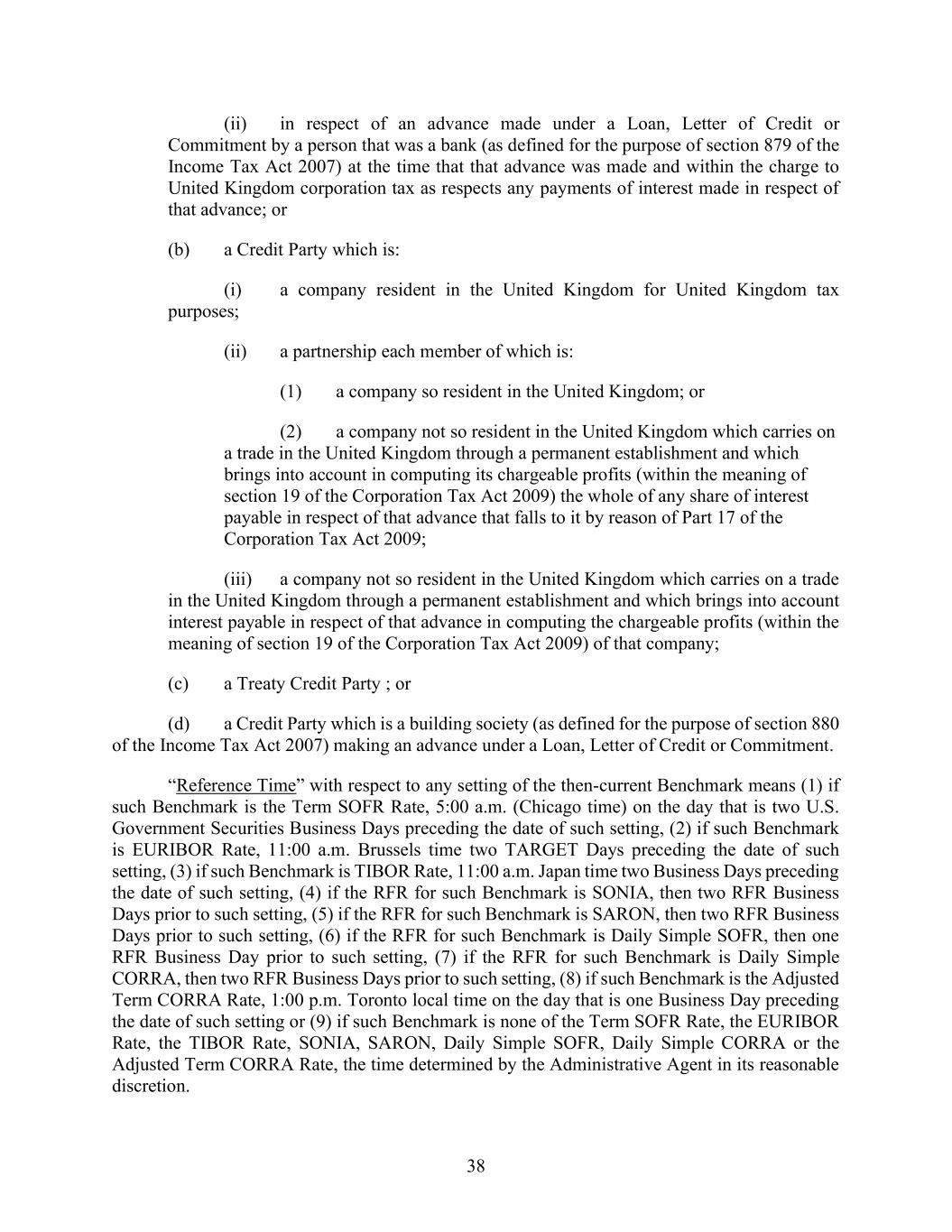 (ii) in respect of an advance made under a Loan, Letter of Credit or Commitment by a person that was a bank (as defined for the purpose of section 879 of the Income Tax Act 2007) at the time that that advance was made and within the charge to United Kingdom corporation tax as respects any payments of interest made in respect of that advance; or

(b) a Credit Party which is:

(i) a company resident in the United Kingdom for United Kingdom tax purposes;

(ii) a partnership each member of which is:

(1) a company so resident in the United Kingdom; or

(2) a company not so resident in the United Kingdom which carries on a trade in the United Kingdom through a permanent establishment and which brings into account in computing its chargeable profits (within the meaning of section 19 of the Corporation Tax Act 2009) the whole of any share of interest payable in respect of that advance that falls to it by reason of Part 17 of the Corporation Tax Act 2009;

(iii) a company not so resident in the United Kingdom which carries on a trade in the United Kingdom through a permanent establishment and which brings into account interest payable in respect of that advance in computing the chargeable profits (within the meaning of section 19 of the Corporation Tax Act 2009) of that company;

(c) a Treaty Credit Party ; or

(d) a Credit Party which is a building society (as defined for the purpose of section 880 of the Income Tax Act 2007) making an advance under a Loan, Letter of Credit or Commitment.

“Reference Time” with respect to any setting of the then-current Benchmark means (1) if such Benchmark is the Term SOFR Rate, 5:00 a.m. (Chicago time) on the day that is two U.S. Government Securities Business Days preceding the date of such setting, (2) if such Benchmark is EURIBOR Rate, 11:00 a.m. Brussels time two TARGET Days preceding the date of such setting, (3) if such Benchmark is TIBOR Rate, 11:00 a.m. Japan time two Business Days preceding the date of such setting, (4) if the RFR for such Benchmark is SONIA, then two RFR Business Days prior to such setting, (5) if the RFR for such Benchmark is SARON, then two RFR Business Days prior to such setting, (6) if the RFR for such Benchmark is Daily Simple SOFR, then one RFR Business Day prior to such setting, (7) if the RFR for such Benchmark is Daily Simple CORRA, then two RFR Business Days prior to such setting, (8) if such Benchmark is the Adjusted Term CORRA Rate, 1:00 p.m. Toronto local time on the day that is one Business Day preceding the date of such setting or (9) if such Benchmark is none of the Term SOFR Rate, the EURIBOR Rate, the TIBOR Rate, SONIA, SARON, Daily Simple SOFR, Daily Simple CORRA or the Adjusted Term CORRA Rate, the time determined by the Administrative Agent in its reasonable discretion.

38